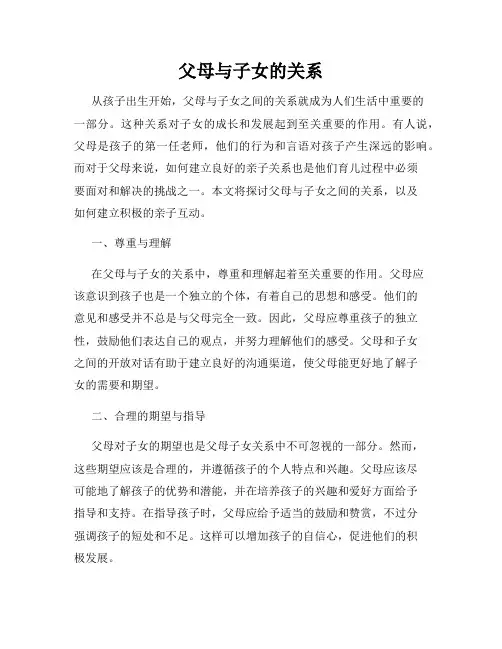 父母与子女的关系

从孩子出生开始，父母与子女之间的关系就成为人们生活中重要的一部分。这种关系对子女的成长和发展起到至关重要的作用。有人说，父母是孩子的第一任老师，他们的行为和言语对孩子产生深远的影响。而对于父母来说，如何建立良好的亲子关系也是他们育儿过程中必须要面对和解决的挑战之一。本文将探讨父母与子女之间的关系，以及如何建立积极的亲子互动。

一、尊重与理解

在父母与子女的关系中，尊重和理解起着至关重要的作用。父母应该意识到孩子也是一个独立的个体，有着自己的思想和感受。他们的意见和感受并不总是与父母完全一致。因此，父母应尊重孩子的独立性，鼓励他们表达自己的观点，并努力理解他们的感受。父母和子女之间的开放对话有助于建立良好的沟通渠道，使父母能更好地了解子女的需要和期望。

二、合理的期望与指导

父母对子女的期望也是父母子女关系中不可忽视的一部分。然而，这些期望应该是合理的，并遵循孩子的个人特点和兴趣。父母应该尽可能地了解孩子的优势和潜能，并在培养孩子的兴趣和爱好方面给予指导和支持。在指导孩子时，父母应给予适当的鼓励和赞赏，不过分强调孩子的短处和不足。这样可以增加孩子的自信心，促进他们的积极发展。